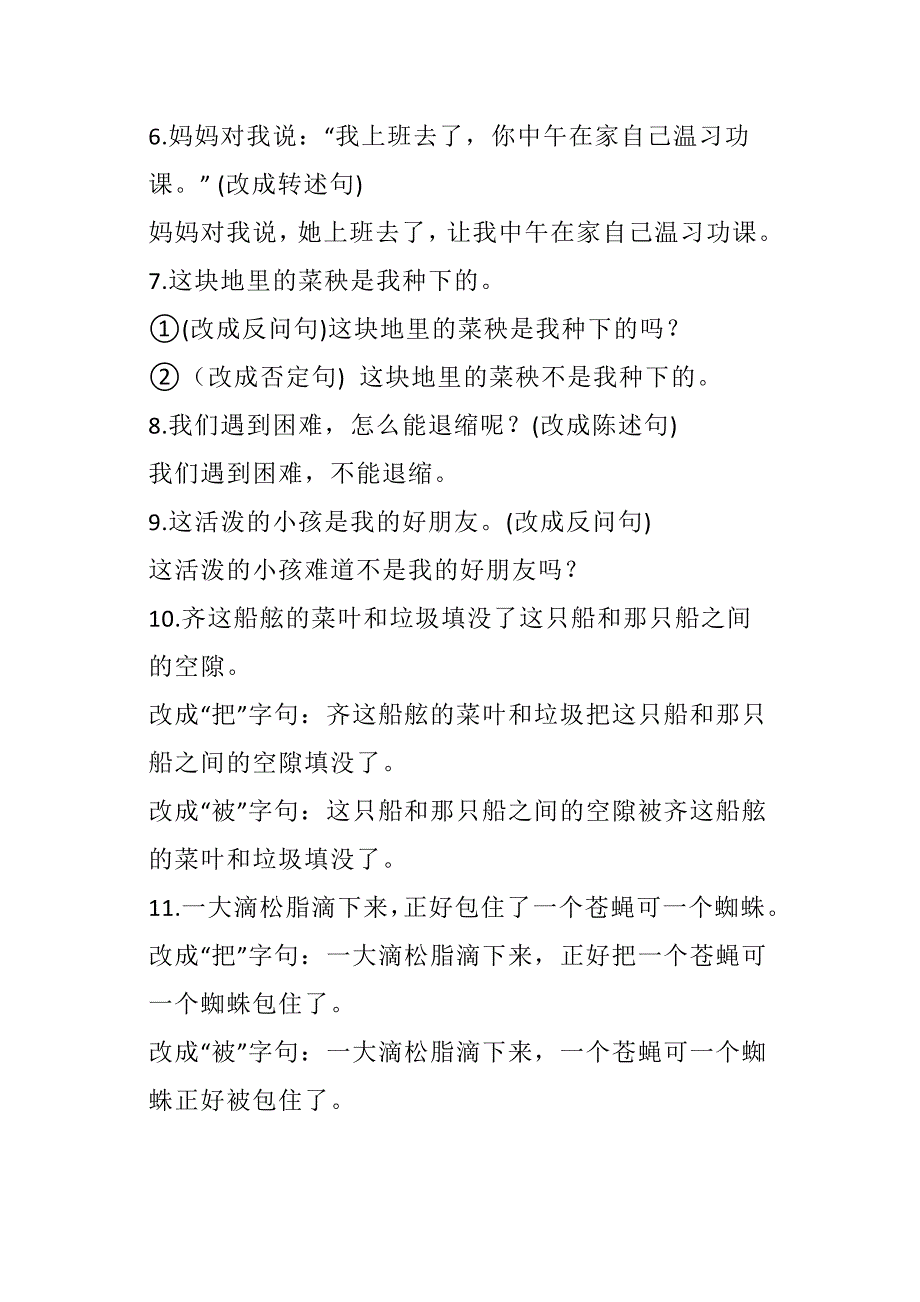 6.妈妈对我说：“我上班去了，你中午在家自己温习功课。” (改成转述句)
妈妈对我说，她上班去了，让我中午在家自己温习功课。
7.这块地里的菜秧是我种下的。
①(改成反问句)这块地里的菜秧是我种下的吗？
②（改成否定句) 这块地里的菜秧不是我种下的。
8.我们遇到困难，怎么能退缩呢？(改成陈述句)
我们遇到困难，不能退缩。
9.这活泼的小孩是我的好朋友。(改成反问句)
这活泼的小孩难道不是我的好朋友吗？
10.齐这船舷的菜叶和垃圾填没了这只船和那只船之间的空隙。
改成“把”字句：齐这船舷的菜叶和垃圾把这只船和那只船之间的空隙填没了。
改成“被”字句：这只船和那只船之间的空隙被齐这船舷的菜叶和垃圾填没了。
11.一大滴松脂滴下来，正好包住了一个苍蝇可一个蜘蛛。
改成“把”字句：一大滴松脂滴下来，正好把一个苍蝇可一个蜘蛛包住了。
改成“被”字句：一大滴松脂滴下来，一个苍蝇可一个蜘蛛正好被包住了。